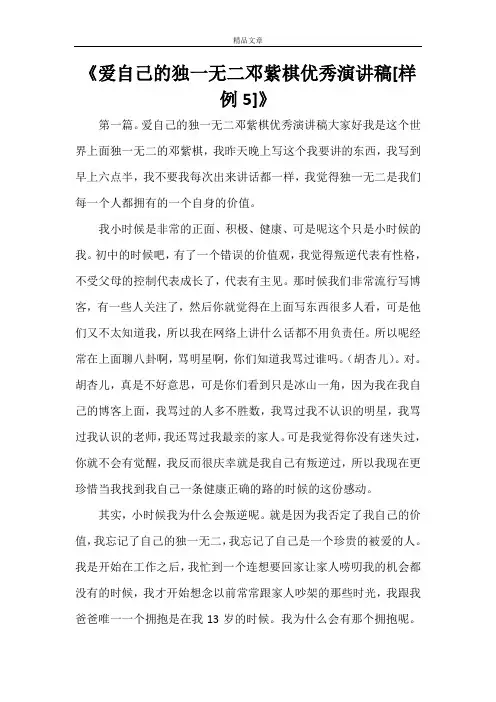 精品文章

《爱自己的独一无二邓紫棋优秀演讲稿[样例 5]》

第一篇。爱自己的独一无二邓紫棋优秀演讲稿大家好我是这个世界上面独一无二的邓紫棋，我昨天晚上写这个我要讲的东西，我写到早上六点半，我不要我每次出来讲话都一样，我觉得独一无二是我们每一个人都拥有的一个自身的价值。

我小时候是非常的正面、积极、健康、可是呢这个只是小时候的我。初中的时候吧，有了一个错误的价值观，我觉得叛逆代表有性格，不受父母的控制代表成长了，代表有主见。那时候我们非常流行写博客，有一些人关注了，然后你就觉得在上面写东西很多人看，可是他们又不太知道我，所以我在网络上讲什么话都不用负责任。所以呢经常在上面聊八卦啊，骂明星啊，你们知道我骂过谁吗。(胡杏儿)。对。胡杏儿，真是不好意思，可是你们看到只是冰山一角，因为我在我自己的博客上面，我骂过的人多不胜数，我骂过我不认识的明星，我骂过我认识的老师，我还骂过我最亲的家人。可是我觉得你没有迷失过，你就不会有觉醒，我反而很庆幸就是我自己有叛逆过，所以我现在更珍惜当我找到我自己一条健康正确的路的时候的这份感动。

其实，小时候我为什么会叛逆呢。就是因为我否定了我自己的价值，我忘记了自己的独一无二，我忘记了自己是一个珍贵的被爱的人。我是开始在工作之后，我忙到一个连想要回家让家人唠叨我的机会都没有的时候，我才开始想念以前常常跟家人吵架的那些时光，我跟我爸爸唯一一个拥抱是在我 13 岁的时候。我为什么会有那个拥抱呢。